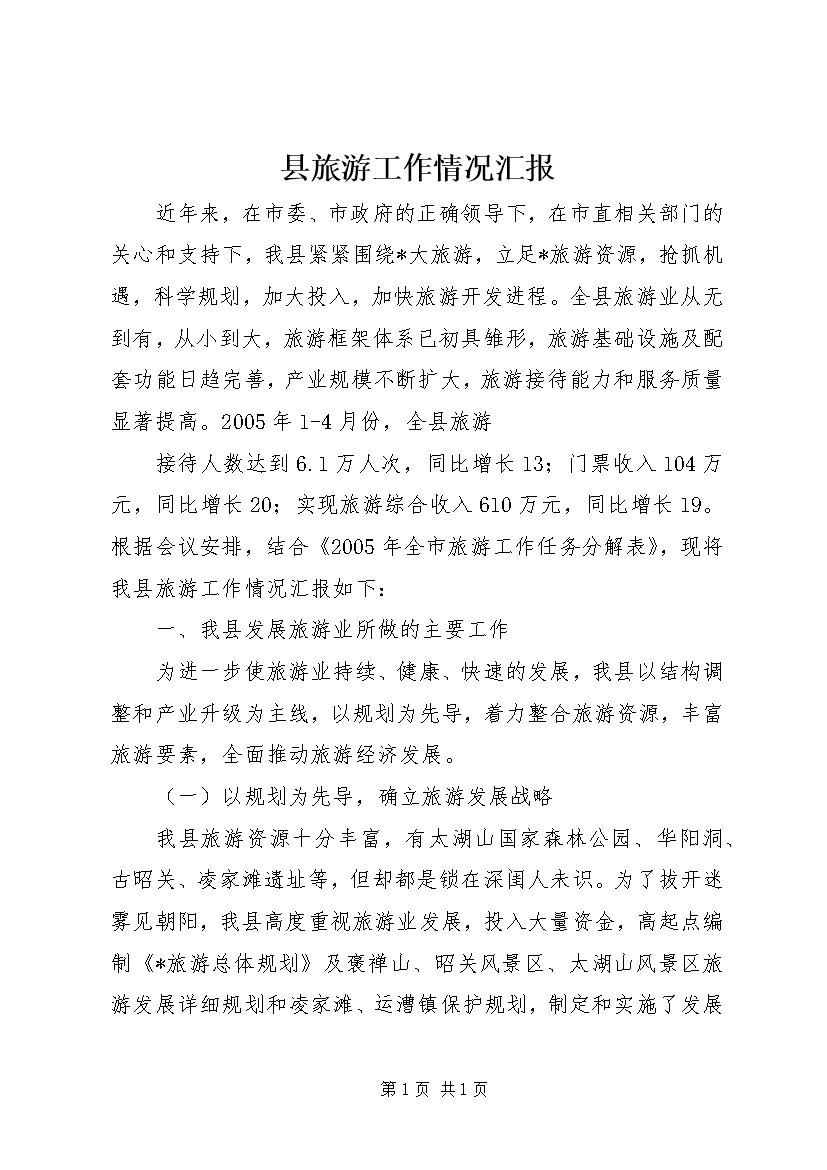 县旅游工作情况汇报

近年来，在市委、市政府的正确领导下，在市直相关部门的关心和支持下，我县紧紧围绕*大旅游，立足*旅游资源，抢抓机遇，科学规划，加大投入，加快旅游开发进程。全县旅游业从无到有，从小到大，旅游框架体系已初具雏形，旅游基础设施及配套功能日趋完善，产业规模不断扩大，旅游接待能力和服务质量显著提高。2005年1-4月份，全县旅游

接待人数达到6.1万人次，同比增长13；门票收入104万元，同比增长20；实现旅游综合收入610万元，同比增长19。根据会议安排，结合《2005年全市旅游工作任务分解表》，现将我县旅游工作情况汇报如下：

一、我县发展旅游业所做的主要工作

为进一步使旅游业持续、健康、快速的发展，我县以结构调整和产业升级为主线，以规划为先导，着力整合旅游资源，丰富旅游要素，全面推动旅游经济发展。

（一）以规划为先导，确立旅游发展战略

我县旅游资源十分丰富，有太湖山国家森林公园、华阳洞、古昭关、凌家滩遗址等，但却都是锁在深闺人未识。为了拔开迷雾见朝阳，我县高度重视旅游业发展，投入大量资金，高起点编制《*旅游总体规划》及褒禅山、昭关风景区、太湖山风景区旅游发展详细规划和凌家滩、运漕镇保护规划，制定和实施了发展

第1页 共1页